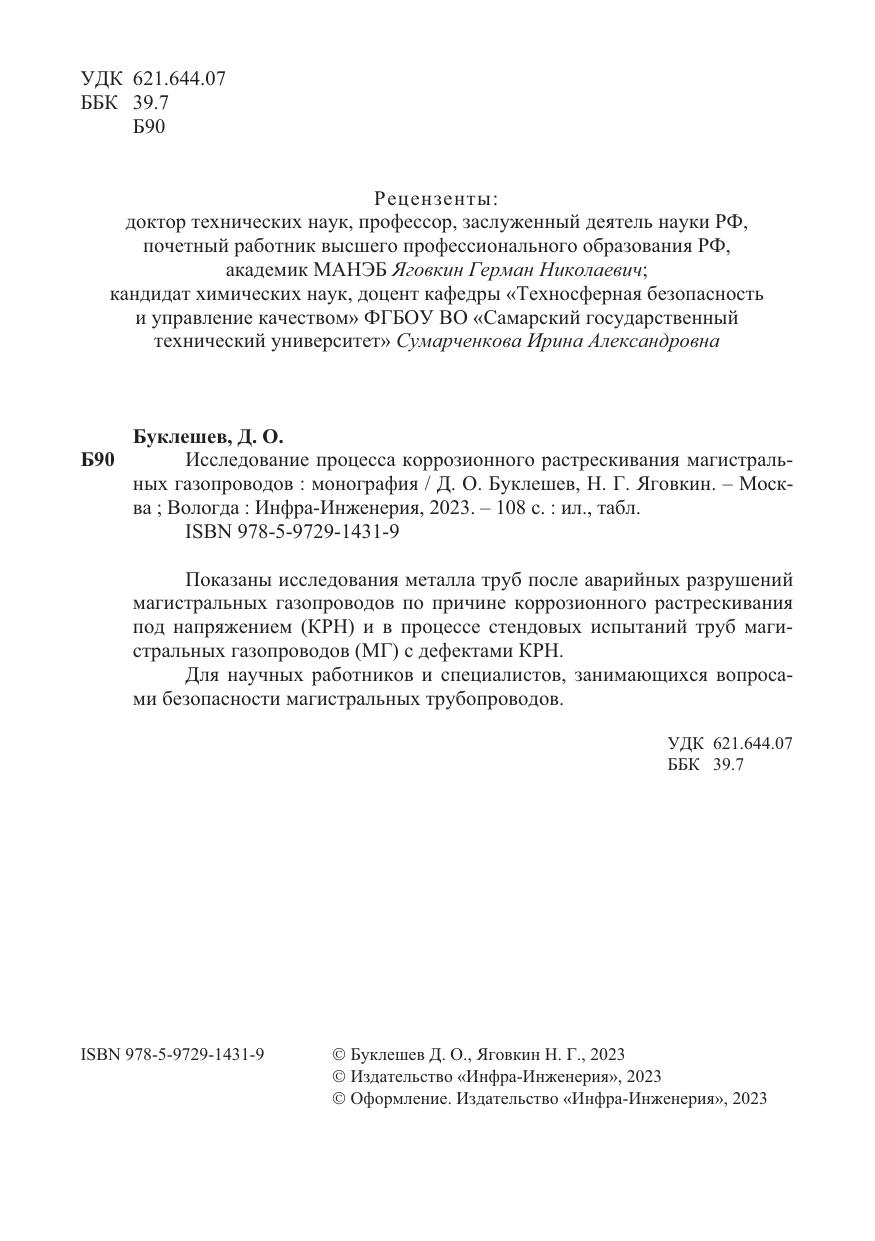 УДК 621.644.07
ББК 39.7
Б90

Рецензенты:
доктор технических наук, профессор, заслуженный деятель науки РФ, почетный работник высшего профессионального образования РФ, академик МАНЭБ Яговкин Герман Николаевич;
кандидат химических наук, доцент кафедры «Техносферная безопасность и управление качеством» ФГБОУ ВО «Самарский государственный технический университет» Сумарченкова Ирина Александровна

Буклешев, Д. О.
Б90 Исследование процесса коррозионного растрескивания магистральных газопроводов : монография / Д. О. Буклешев, Н. Г. Яговкин. – Москва ; Вологда : Инфра-Инженерия, 2023. – 108 с. : ил., табл.
ISBN 978-5-9729-1431-9

Показаны исследования металла труб после аварийных разрушений магистральных газопроводов по причине коррозионного растрескивания под напряжением (КРН) и в процессе стендовых испытаний труб магистральных газопроводов (МГ) с дефектами КРН.

Для научных работников и специалистов, занимающихся вопросами безопасности магистральных трубопроводов.

УДК 621.644.07
ББК 39.7

ISBN 978-5-9729-1431-9

© Буклешев Д. О., Яговкин Н. Г., 2023
© Издательство «Инфра-Инженерия», 2023
© Оформление. Издательство «Инфра-Инженерия», 2023